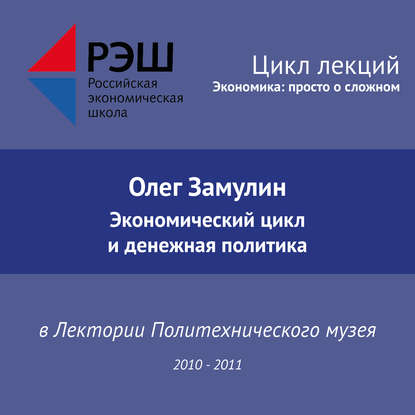 РЭШ
Российская
экономическая
школа

Цикл лекций
Экономика: просто о сложном

Олег Замулин
Экономический цикл
и денежная политика

в Лектории Политехнического музея

2010 - 2011